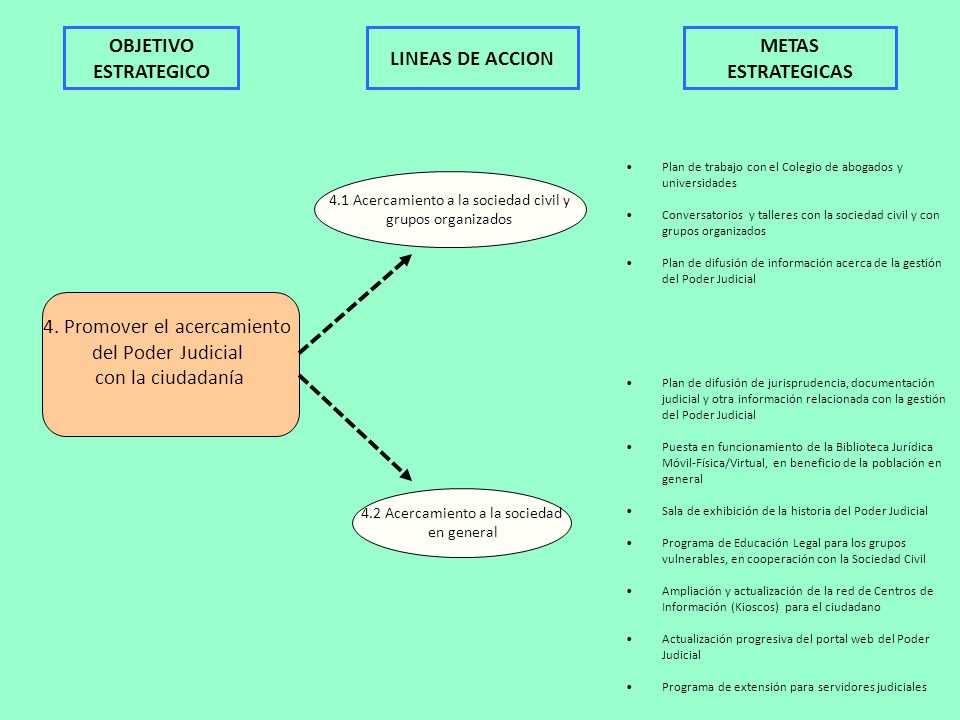 OBJETIVO ESTRATEGICO

LINEAS DE ACCION

METAS ESTRATEGICAS

4. Promover el acercamiento del Poder Judicial con la ciudadanía

4.1 Acercamiento a la sociedad civil y grupos organizados

4.2 Acercamiento a la sociedad en general

• Plan de trabajo con el Colegio de abogados y universidades

• Conversatorios y talleres con la sociedad civil y con grupos organizados

• Plan de difusión de información acerca de la gestión del Poder Judicial

• Plan de difusión de jurisprudencia, documentación judicial y otra información relacionada con la gestión del Poder Judicial

• Puesta en funcionamiento de la Biblioteca Jurídica Móvil-Física/Virtual, en beneficio de la población en general

• Sala de exhibición de la historia del Poder Judicial

• Programa de Educación Legal para los grupos vulnerables, en cooperación con la Sociedad Civil

• Ampliación y actualización de la red de Centros de Información (Kioscos) para el ciudadano

• Actualización progresiva del portal web del Poder Judicial

• Programa de extensión para servidores judiciales